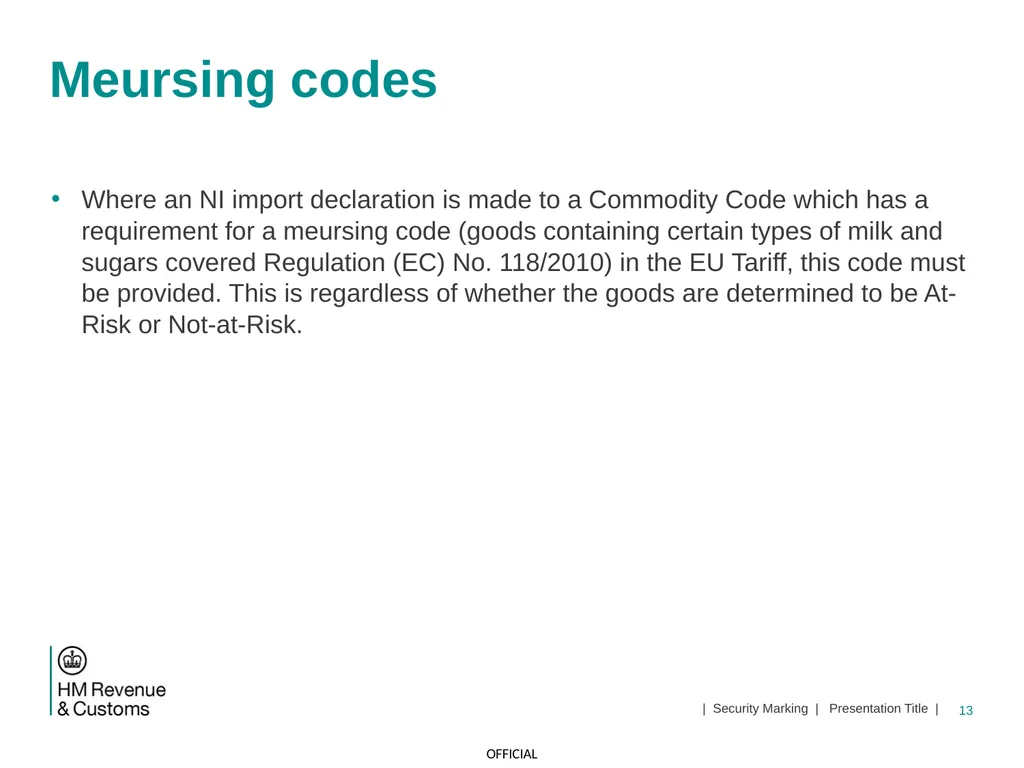 Meursing codes

• Where an NI import declaration is made to a Commodity Code which has a requirement for a meursing code (goods containing certain types of milk and sugars covered Regulation (EC) No. 118/2010) in the EU Tariff, this code must be provided. This is regardless of whether the goods are determined to be At-Risk or Not-at-Risk.

HM Revenue & Customs

| Security Marking | Presentation Title | 13

OFFICIAL